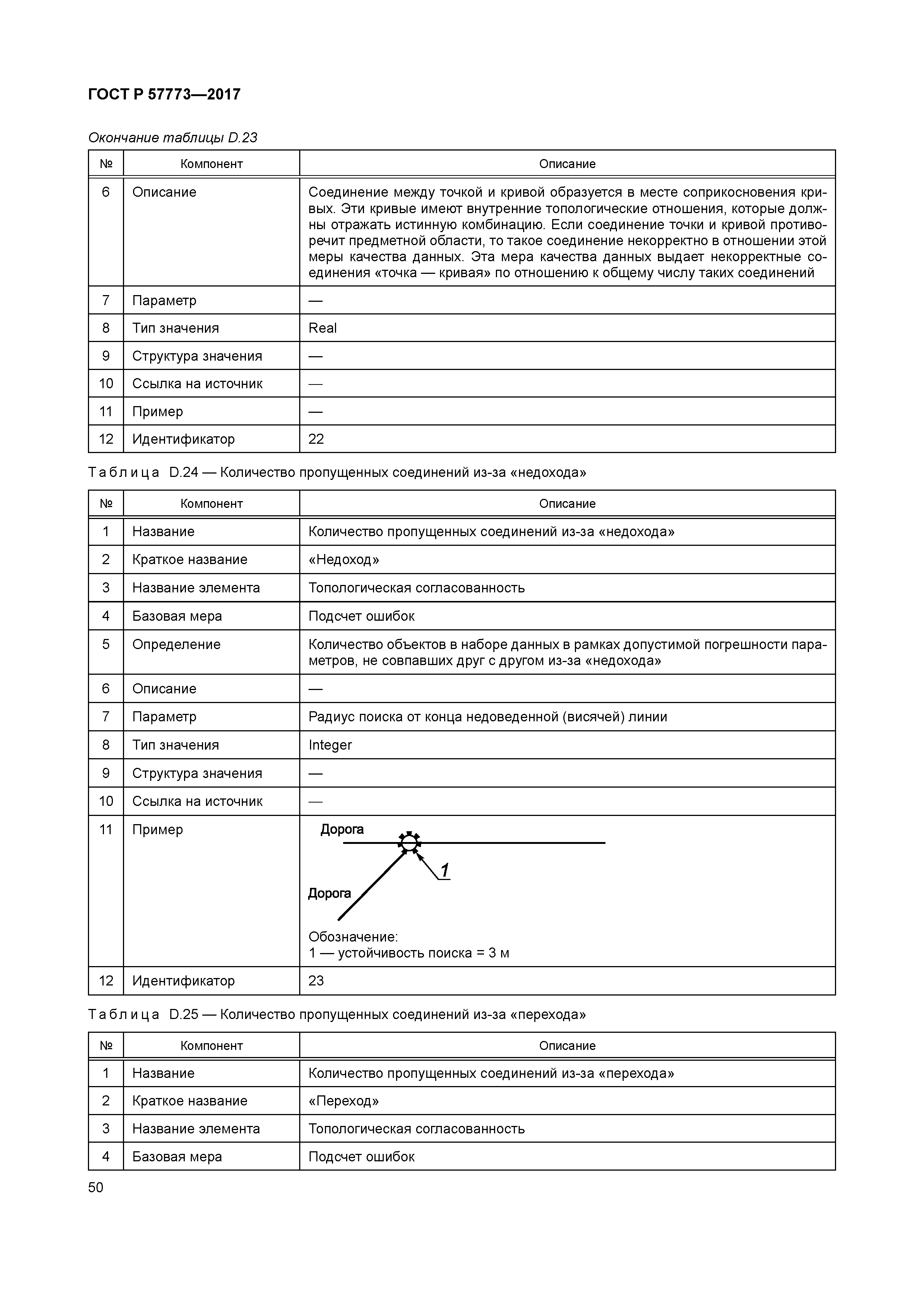 ГОСТ Р 57773—2017

Окончание таблицы D.23

| № | Компонент | Описание |
|---|---|---|
| 6 | Описание | Соединение между точкой и кривой образуется в месте соприкосновения кривых. Эти кривые имеют внутренние топологические отношения, которые должны отражать истинную комбинацию. Если соединение точки и кривой противоречит предметной области, то такое соединение некорректно в отношении этой меры качества данных. Эта мера качества данных выдает некорректные соединения «точка — кривая» по отношению к общему числу таких соединений |
| 7 | Параметр | — |
| 8 | Тип значения | Real |
| 9 | Структура значения | — |
| 10 | Ссылка на источник | — |
| 11 | Пример | — |
| 12 | Идентификатор | 22 |

Таблица D.24 — Количество пропущенных соединений из-за «недохода»

| № | Компонент | Описание |
|---|---|---|
| 1 | Название | Количество пропущенных соединений из-за «недохода» |
| 2 | Краткое название | «Недоход» |
| 3 | Название элемента | Топологическая согласованность |
| 4 | Базовая мера | Подсчет ошибок |
| 5 | Определение | Количество объектов в наборе данных в рамках допустимой погрешности параметров, не совпавших друг с другом из-за «недохода» |
| 6 | Описание | — |
| 7 | Параметр | Радиус поиска от конца недоведенной (висячей) линии |
| 8 | Тип значения | Integer |
| 9 | Структура значения | — |
| 10 | Ссылка на источник | — |
| 11 | Пример | Дорога 1 Дорога Обозначение: 1 — устойчивость поиска = 3 м |
| 12 | Идентификатор | 23 |

Таблица D.25 — Количество пропущенных соединений из-за «перехода»

| № | Компонент | Описание |
|---|---|---|
| 1 | Название | Количество пропущенных соединений из-за «перехода» |
| 2 | Краткое название | «Переход» |
| 3 | Название элемента | Топологическая согласованность |
| 4 | Базовая мера | Подсчет ошибок |

50